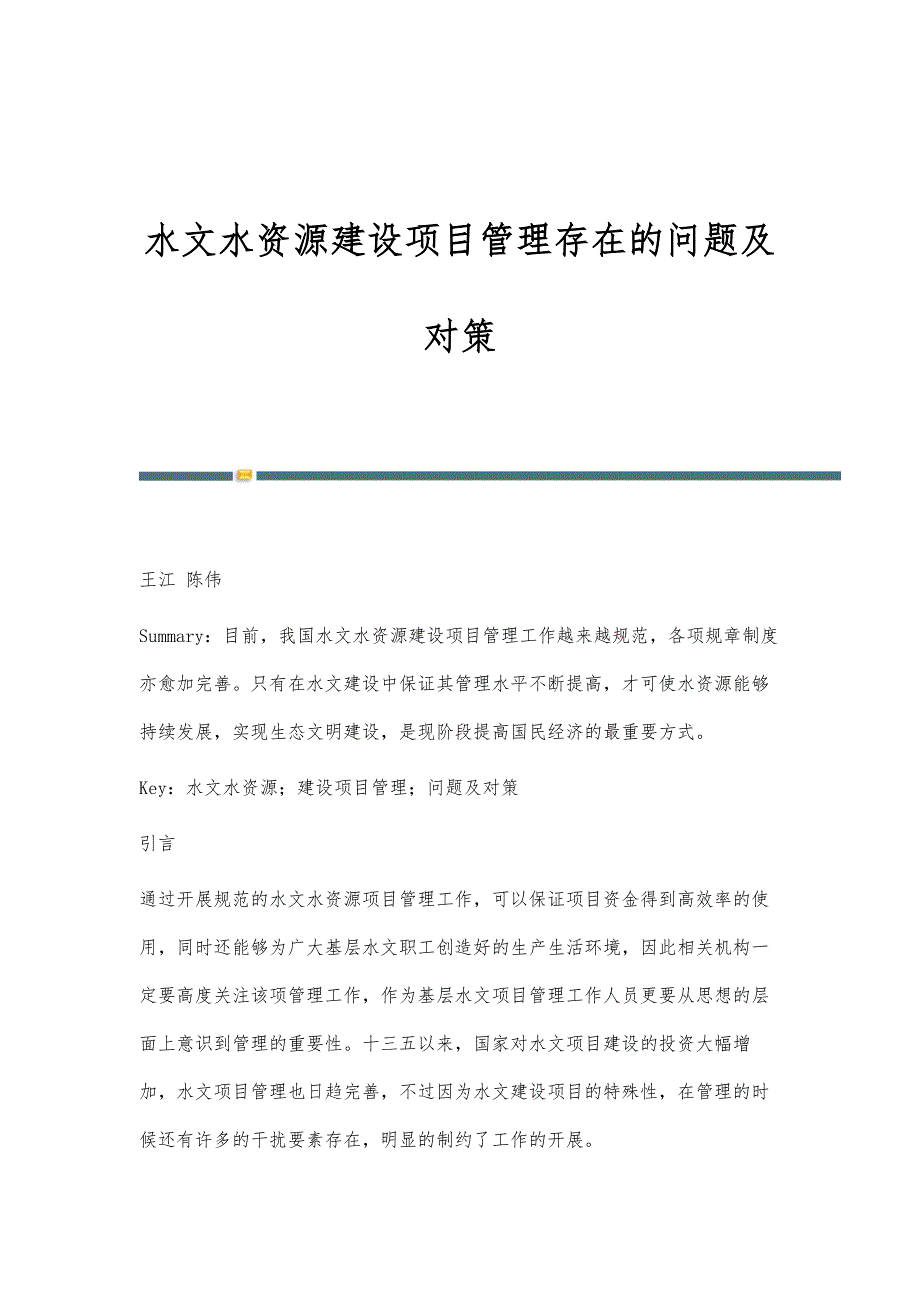 水文水资源建设项目管理存在的问题及对策

王江 陈伟

Summary：目前，我国水文水资源建设项目管理工作越来越规范，各项规章制度亦愈加完善。只有在水文建设中保证其管理水平不断提高，才可使水资源能够持续发展，实现生态文明建设，是现阶段提高国民经济的最重要方式。

Key：水文水资源；建设项目管理；问题及对策

引言

通过开展规范的水文水资源项目管理工作，可以保证项目资金得到高效率的使用，同时还能够为广大基层水文职工创造好的生产生活环境，因此相关机构一定要高度关注该项管理工作，作为基层水文项目管理工作人员更要从思想的层面上意识到管理的重要性。十三五以来，国家对水文项目建设的投资大幅增加，水文项目管理也日趋完善，不过因为水文建设项目的特殊性，在管理的时候还有许多的干扰要素存在，明显的制约了工作的开展。